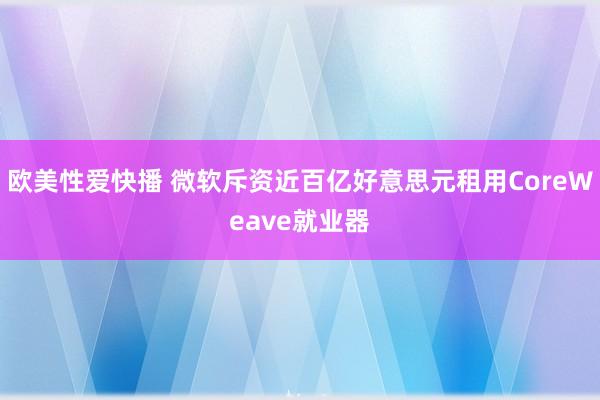 欧美性爱快播 微软斥资近百亿好意思元租用CoreWeave就业器